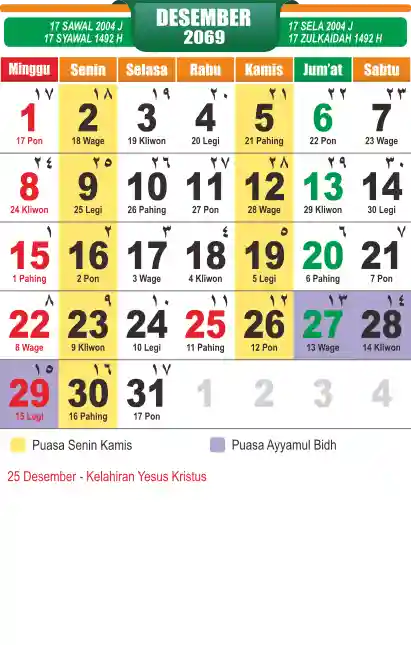 17 SAWAL 2004 J
17 SYAWAL 1492 H

DESEMBER
2069

17 SELA 2004 J
17 ZULKAIDAH 1492 H

| Minggu | Senin | Selasa | Rabu | Kamis | Jum'at | Sabtu |
|---|---|---|---|---|---|---|
| ١٧ 1 17 Pon | ١٨ 2 18 Wage | ١٩ 3 19 Kliwon | ٢٠ 4 20 Legi | ٢١ 5 21 Pahing | ٢٢ 6 22 Pon | ٢٣ 7 23 Wage |
| ٢٤ 8 24 Kliwon | ٢٥ 9 25 Legi | ٢٦ 10 26 Pahing | ٢٧ 11 27 Pon | ٢٨ 12 28 Wage | ٢٩ 13 29 Kliwon | ٣٠ 14 30 Legi |
| ١ 15 1 Pahing | ٢ 16 2 Pon | ٣ 17 3 Wage | ٤ 18 4 Kliwon | ٥ 19 5 Legi | ٦ 20 6 Pahing | ٧ 21 7 Pon |
| ٨ 22 8 Wage | ٩ 23 9 Kliwon | ١٠ 24 10 Legi | ١١ 25 11 Pahing | ١٢ 26 12 Pon | ١٣ 27 13 Wage | ١٤ 28 14 Kliwon |
| ١٥ 29 15 Legi | ١٦ 30 16 Pahing | ١٧ 31 17 Pon | 1 | 2 | 3 | 4 |

Puasa Senin Kamis
Puasa Ayyamul Bidh

25 Desember - Kelahiran Yesus Kristus